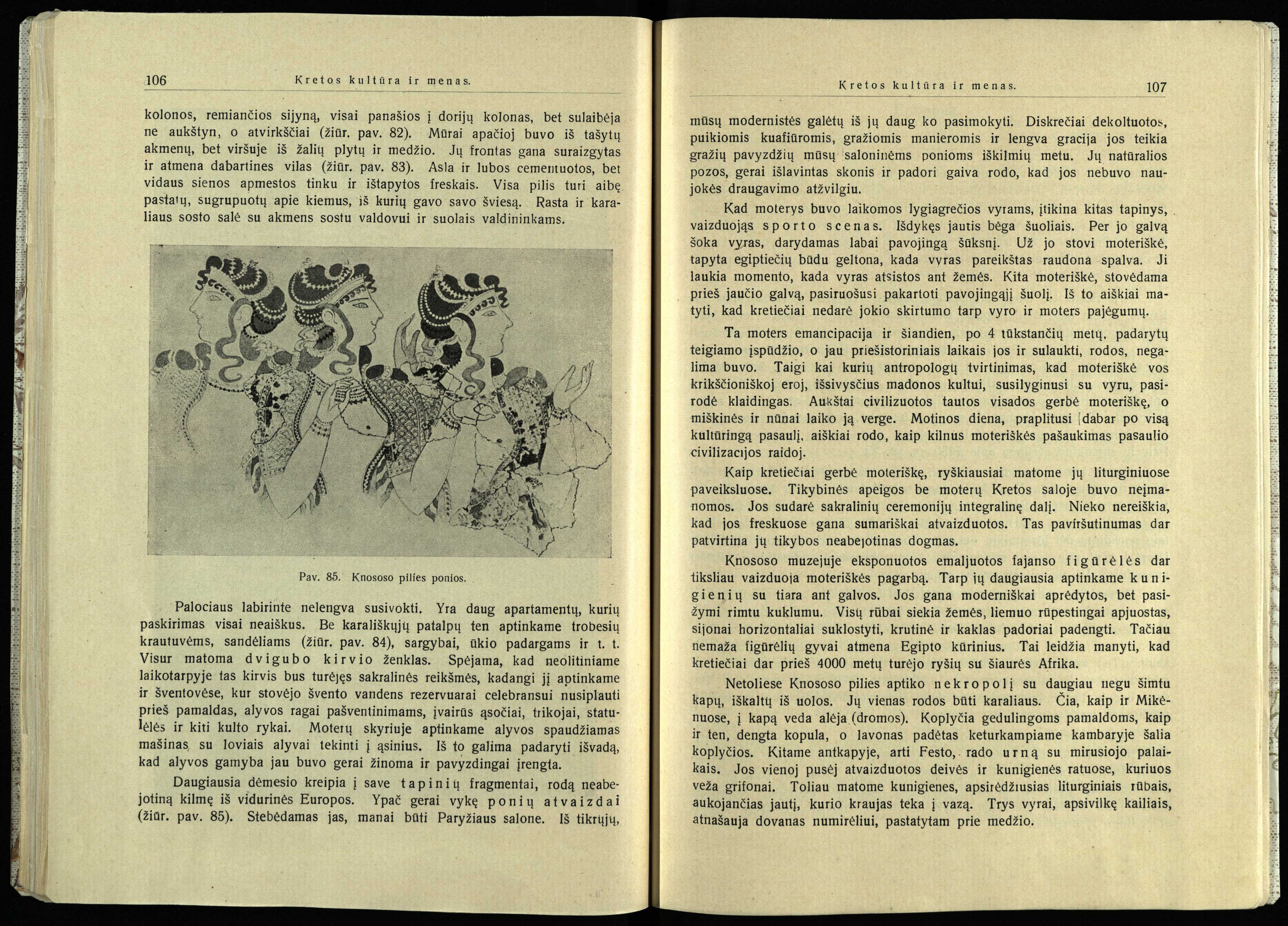 106 Kretos kultūra ir menas.

kolonos, remiančios sijyną, visai panašios į dorijų kolonas, bet sulaibėja ne aukštyn, o atvirkščiai (žiūr. pav. 82). Mūrai apačioj buvo iš tašytų akmenų, bet viršuje iš žalių plytų ir medžio. Jų frontas gana suraizgytas ir atmena dabartines vilas (žiūr. pav. 83). Asla ir lubos cementuotos, bet vidaus sienos apmestos tinku ir ištapytos freskais. Visa pilis turi aibę pastatų, sugrupuotų apie kiemus, iš kurių gavo savo šviesą. Rasta ir karaliaus sosto salė su akmens sostu valdovui ir suolais valdininkams.

Pav. 85. Knososo pilies ponios.

Palociaus labirinte nelengva susivokti. Yra daug apartamentų, kurių paskirimas visai neaiškus. Be karališkųjų patalpų ten aptinkame trobesių krautuvėms, sandėliams (žiūr. pav. 84), sargybai, ūkio padargams ir t. t. Visur matoma dvigubo kirvio ženklas. Spėjama, kad neolitiniame laikotarpyje tas kirvis bus turėjęs sakralinės reikšmės, kadangi jį aptinkame ir šventovėse, kur stovėjo švento vandens rezervuarai celebransui nusiplauti prieš pamaldas, alyvos ragai pašventinimams, įvairūs ąsočiai, trikojai, statulėlės ir kiti kulto rykai. Moterų skyriuje aptinkame alyvos spaudžiamas mašinas su loviais alyvai tekinti į ąsinius. Iš to galima padaryti išvadą, kad alyvos gamyba jau buvo gerai žinoma ir pavyzdingai įrengta.

Daugiausia dėmesio kreipia į save tapinių fragmentai, rodą neabejotiną kilmę iš vidurinės Europos. Ypač gerai vykę ponių atvaizdai (žiūr. pav. 85). Stebėdamas jas, manai būti Paryžiaus salone. Iš tikrųjų,

Kretos kultūra ir menas. 107

mūsų modernistės galėtų iš jų daug ko pasimokyti. Diskrečiai dekoltuotos, puikiomis kuafiūromis, gražiomis manieromis ir lengva gracija jos teikia gražių pavyzdžių mūsų saloninėms ponioms iškilmių metu. Jų natūralios pozos, gerai išlavintas skonis ir padori gaiva rodo, kad jos nebuvo naujokės draugavimo atžvilgiu.

Kad moterys buvo laikomos lygiagrečios vyrams, įtikina kitas tapinys, vaizduojąs sporto scenas. Išdykęs jautis bėga šuoliais. Per jo galvą šoka vyras, darydamas labai pavojingą šūksnį. Už jo stovi moteriškė, tapyta egiptiečių būdu geltona, kada vyras pareikštas raudona spalva. Ji laukia momento, kada vyras atsistos ant žemės. Kita moteriškė, stovėdama prieš jaučio galvą, pasiruošusi pakartoti pavojingąjį šuolį. Iš to aiškiai matyti, kad kretiečiai nedarė jokio skirtumo tarp vyro ir moters pajėgumų.

Ta moters emancipacija ir šiandien, po 4 tūkstančių metų, padarytų teigiamo įspūdžio, o jau priešistoriniais laikais jos ir sulaukti, rodos, negalima buvo. Taigi kai kurių antropologų tvirtinimas, kad moteriškė vos krikščioniškoj eroj, išsivysčius madonos kultui, susilyginusi su vyru, pasirodė klaidingas. Aukštai civilizuotos tautos visados gerbė moteriškę, o miškinės ir nūnai laiko ją verge. Motinos diena, praplitusi dabar po visą kultūringą pasaulį, aiškiai rodo, kaip kilnus moteriškės pašaukimas pasaulio civilizacijos raidoj.

Kaip kretiečiai gerbė moteriškę, ryškiausiai matome jų liturginiuose paveiksluose. Tikybinės apeigos be moterų Kretos saloje buvo neįmanomos. Jos sudarė sakralinių ceremonijų integralinę dalį. Nieko nereiškia, kad jos freskuose gana sumariškai atvaizduotos. Tas paviršutinumas dar patvirtina jų tikybos neabejotinas dogmas.

Knososo muzejuje eksponuotos emaljuotos fajanso figūrėlės dar tiksliau vaizduoja moteriškės pagarbą. Tarp jų daugiausia aptinkame kunigienių su tiara ant galvos. Jos gana moderniškai aprėdytos, bet pasižymi rimtu kuklumu. Visų rūbai siekia žemės, liemuo rūpestingai apjuostas, sijonai horizontaliai suklostyti, krutinė ir kaklas padoriai padengti. Tačiau nemaža figūrėlių gyvai atmena Egipto kūrinius. Tai leidžia manyti, kad kretiečiai dar prieš 4000 metų turėjo ryšių su šiaurės Afrika.

Netoliese Knososo pilies aptiko nekropolį su daugiau negu šimtu kapų, iškaltų iš uolos. Jų vienas rodos būti karaliaus. Čia, kaip ir Mikėnuose, į kapą veda alėja (dromos). Koplyčia gedulingoms pamaldoms, kaip ir ten, dengta kopula, o lavonas padėtas keturkampiame kambaryje šalia koplyčios. Kitame antkapyje, arti Festo, rado urną su mirusiojo palaikais. Jos vienoj pusėj atvaizduotos deivės ir kunigienės ratuose, kuriuos veža grifonai. Toliau matome kunigienes, apsirėdžiusias liturginiais rūbais, aukojančias jautį, kurio kraujas teka į vazą. Trys vyrai, apsivilkę kailiais, atnašauja dovanas numirėliui, pastatytam prie medžio.